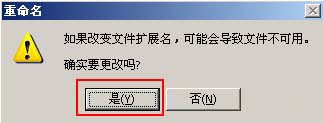 重命名

如果改变文件扩展名，可能会导致文件不可用。

确实要更改吗?

是(Y)

否(N)